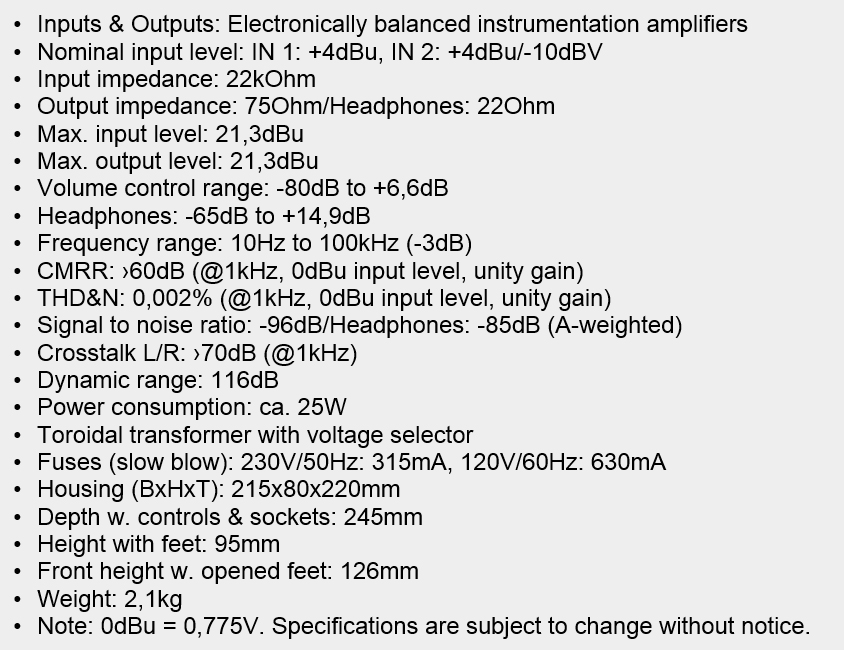 • Inputs & Outputs: Electronically balanced instrumentation amplifiers
• Nominal input level: IN 1: +4dBu, IN 2: +4dBu/-10dBV
• Input impedance: 22kOhm
• Output impedance: 75Ohm/Headphones: 22Ohm
• Max. input level: 21,3dBu
• Max. output level: 21,3dBu
• Volume control range: -80dB to +6,6dB
• Headphones: -65dB to +14,9dB
• Frequency range: 10Hz to 100kHz (-3dB)
• CMRR: ›60dB (@1kHz, 0dBu input level, unity gain)
• THD&N: 0,002% (@1kHz, 0dBu input level, unity gain)
• Signal to noise ratio: -96dB/Headphones: -85dB (A-weighted)
• Crosstalk L/R: ›70dB (@1kHz)
• Dynamic range: 116dB
• Power consumption: ca. 25W
• Toroidal transformer with voltage selector
• Fuses (slow blow): 230V/50Hz: 315mA, 120V/60Hz: 630mA
• Housing (BxHxT): 215x80x220mm
• Depth w. controls & sockets: 245mm
• Height with feet: 95mm
• Front height w. opened feet: 126mm
• Weight: 2,1kg
• Note: 0dBu = 0,775V. Specifications are subject to change without notice.